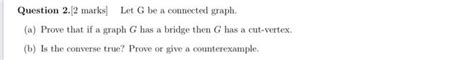 **Question 2.**[2 marks] Let G be a connected graph.

(a) Prove that if a graph $G$ has a bridge then $G$ has a cut-vertex.

(b) Is the converse true? Prove or give a counterexample.